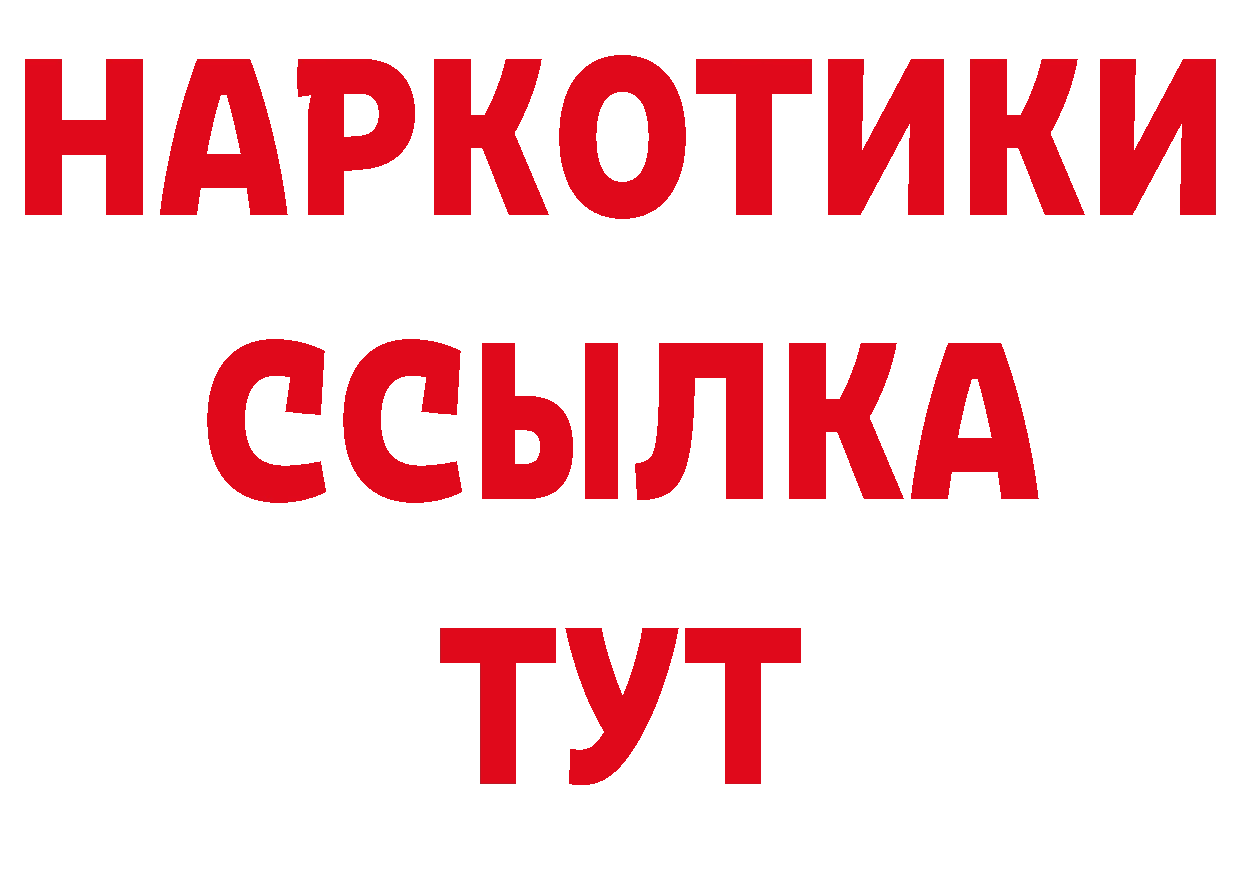 НАРКОТИКИ
ССЫЛКА
ТУТ